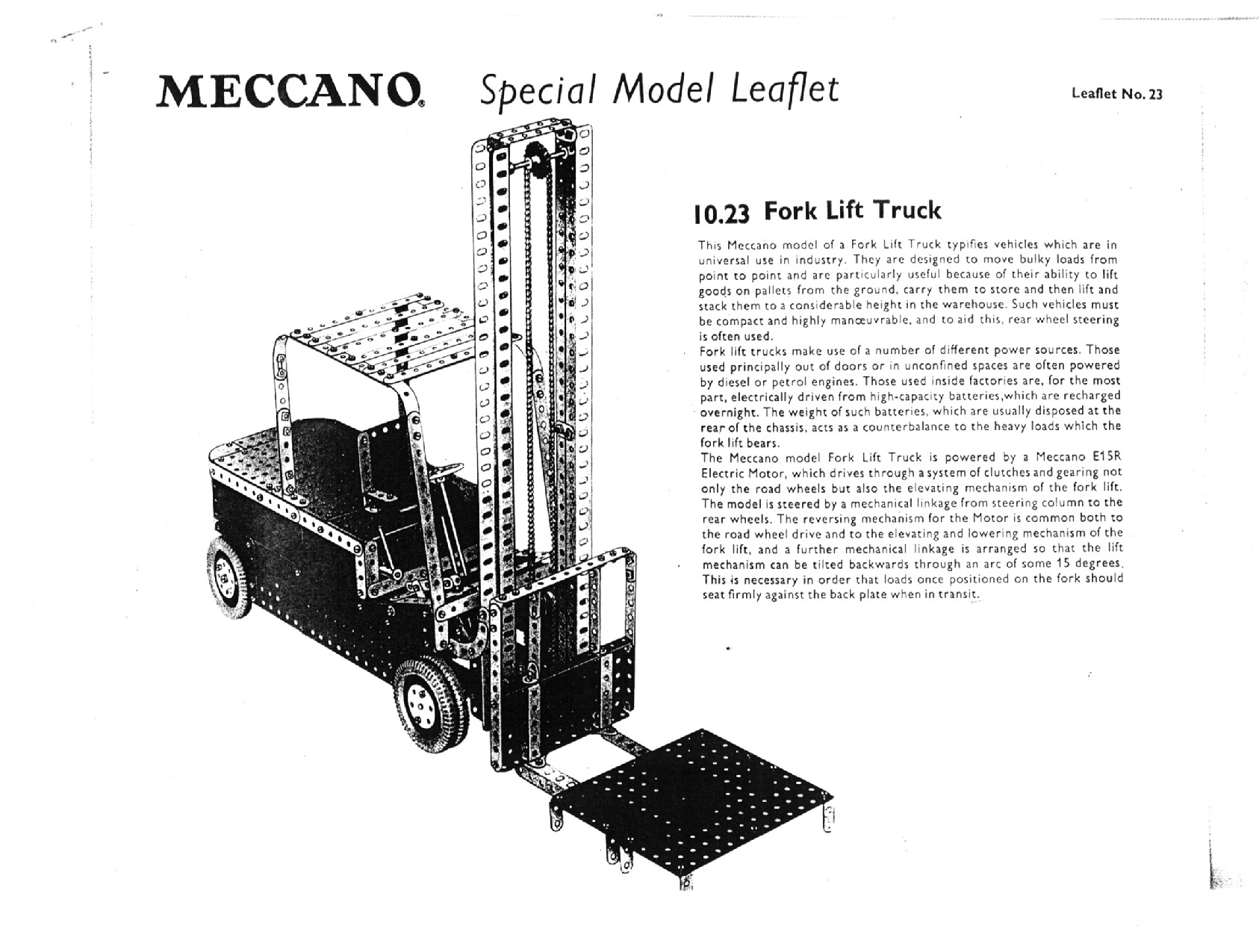 MECCANO® Special Model Leaflet

Leaflet No. 23

10.23 Fork Lift Truck

This Meccano model of a Fork Lift Truck typifies vehicles which are in universal use in industry. They are designed to move bulky loads from point to point and are particularly useful because of their ability to lift goods on pallets from the ground, carry them to store and then lift and stack them to a considerable height in the warehouse. Such vehicles must be compact and highly manœuvrable, and to aid this, rear wheel steering is often used.

Fork lift trucks make use of a number of different power sources. Those used principally out of doors or in unconfined spaces are often powered by diesel or petrol engines. Those used inside factories are, for the most part, electrically driven from high-capacity batteries,which are recharged overnight. The weight of such batteries, which are usually disposed at the rear of the chassis, acts as a counterbalance to the heavy loads which the fork lift bears.

The Meccano model Fork Lift Truck is powered by a Meccano E15R Electric Motor, which drives through a system of clutches and gearing not only the road wheels but also the elevating mechanism of the fork lift. The model is steered by a mechanical linkage from steering column to the rear wheels. The reversing mechanism for the Motor is common both to the road wheel drive and to the elevating and lowering mechanism of the fork lift, and a further mechanical linkage is arranged so that the lift mechanism can be tilted backwards through an arc of some 15 degrees. This is necessary in order that loads once positioned on the fork should seat firmly against the back plate when in transit.